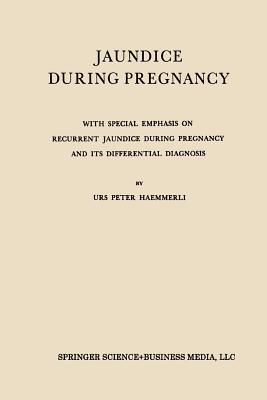 JAUNDICE
DURING PREGNANCY

WITH SPECIAL EMPHASIS ON
RECURRENT JAUNDICE DURING PREGNANCY
AND ITS DIFFERENTIAL DIAGNOSIS

BY

URS PETER HAEMMERLI

SPRINGER SCIENCE+BUSINESS MEDIA, LLC